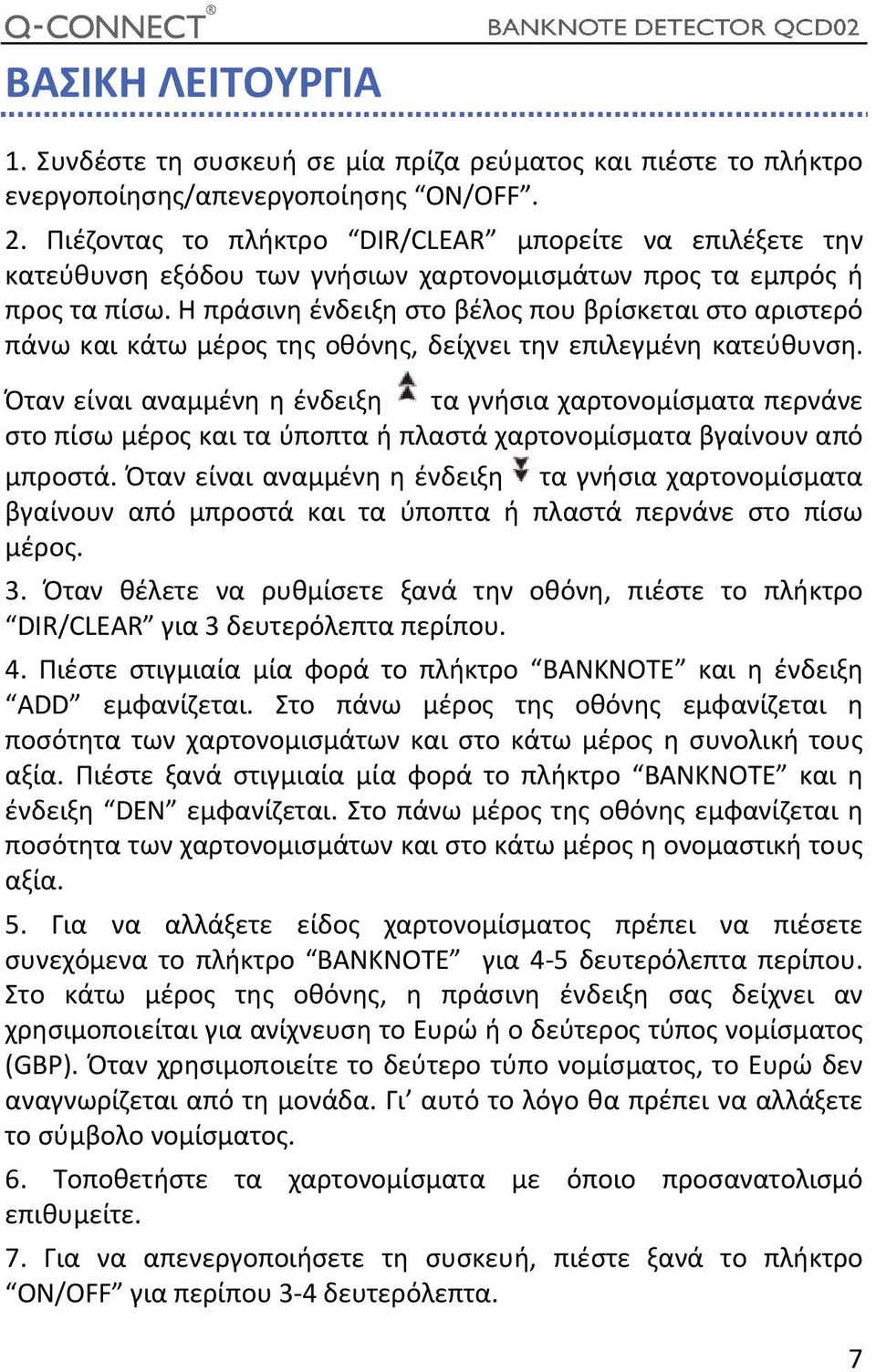 Q-CONNECT®

BANKNOTE DETECTOR QCD02

ΒΑΣΙΚΗ ΛΕΙΤΟΥΡΓΙΑ

1. Συνδέστε τη συσκευή σε μία πρίζα ρεύματος και πιέστε το πλήκτρο ενεργοποίησης/απενεργοποίησης “ON/OFF”.

2. Πιέζοντας το πλήκτρο “DIR/CLEAR” μπορείτε να επιλέξετε την κατεύθυνση εξόδου των γνήσιων χαρτονομισμάτων προς τα εμπρός ή προς τα πίσω. Η πράσινη ένδειξη στο βέλος που βρίσκεται στο αριστερό πάνω και κάτω μέρος της οθόνης, δείχνει την επιλεγμένη κατεύθυνση.

Όταν είναι αναμμένη η ένδειξη τα γνήσια χαρτονομίσματα περνάνε στο πίσω μέρος και τα ύποπτα ή πλαστά χαρτονομίσματα βγαίνουν από μπροστά. Όταν είναι αναμμένη η ένδειξη τα γνήσια χαρτονομίσματα βγαίνουν από μπροστά και τα ύποπτα ή πλαστά περνάνε στο πίσω μέρος.

3. Όταν θέλετε να ρυθμίσετε ξανά την οθόνη, πιέστε το πλήκτρο “DIR/CLEAR” για 3 δευτερόλεπτα περίπου.

4. Πιέστε στιγμιαία μία φορά το πλήκτρο “BANKNOTE” και η ένδειξη “ADD” εμφανίζεται. Στο πάνω μέρος της οθόνης εμφανίζεται η ποσότητα των χαρτονομισμάτων και στο κάτω μέρος η συνολική τους αξία. Πιέστε ξανά στιγμιαία μία φορά το πλήκτρο “BANKNOTE” και η ένδειξη “DEN” εμφανίζεται. Στο πάνω μέρος της οθόνης εμφανίζεται η ποσότητα των χαρτονομισμάτων και στο κάτω μέρος η ονομαστική τους αξία.

5. Για να αλλάξετε είδος χαρτονομίσματος πρέπει να πιέσετε συνεχόμενα το πλήκτρο “BANKNOTE” για 4-5 δευτερόλεπτα περίπου. Στο κάτω μέρος της οθόνης, η πράσινη ένδειξη σας δείχνει αν χρησιμοποιείται για ανίχνευση το Ευρώ ή ο δεύτερος τύπος νομίσματος (GBP). Όταν χρησιμοποιείτε το δεύτερο τύπο νομίσματος, το Ευρώ δεν αναγνωρίζεται από τη μονάδα. Γι’ αυτό το λόγο θα πρέπει να αλλάξετε το σύμβολο νομίσματος.

6. Τοποθετήστε τα χαρτονομίσματα με όποιο προσανατολισμό επιθυμείτε.

7. Για να απενεργοποιήσετε τη συσκευή, πιέστε ξανά το πλήκτρο “ON/OFF” για περίπου 3-4 δευτερόλεπτα.

7